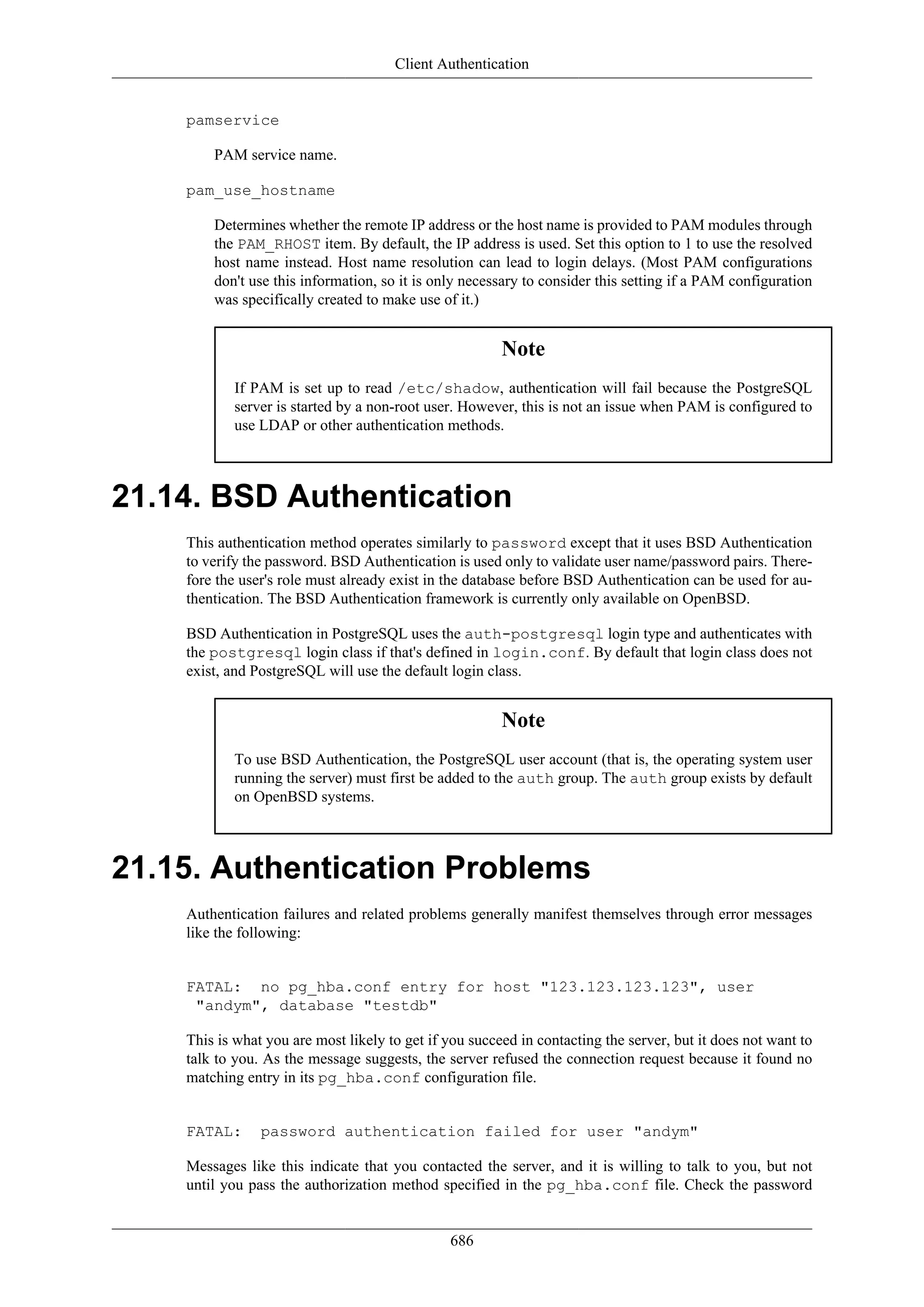 Client Authentication

pamservice

PAM service name.

pam_use_hostname

Determines whether the remote IP address or the host name is provided to PAM modules through the PAM_RHOST item. By default, the IP address is used. Set this option to 1 to use the resolved host name instead. Host name resolution can lead to login delays. (Most PAM configurations don't use this information, so it is only necessary to consider this setting if a PAM configuration was specifically created to make use of it.)

Note

If PAM is set up to read /etc/shadow, authentication will fail because the PostgreSQL server is started by a non-root user. However, this is not an issue when PAM is configured to use LDAP or other authentication methods.

21.14. BSD Authentication

This authentication method operates similarly to password except that it uses BSD Authentication to verify the password. BSD Authentication is used only to validate user name/password pairs. Therefore the user's role must already exist in the database before BSD Authentication can be used for authentication. The BSD Authentication framework is currently only available on OpenBSD.

BSD Authentication in PostgreSQL uses the auth-postgresql login type and authenticates with the postgresql login class if that's defined in login.conf. By default that login class does not exist, and PostgreSQL will use the default login class.

Note

To use BSD Authentication, the PostgreSQL user account (that is, the operating system user running the server) must first be added to the auth group. The auth group exists by default on OpenBSD systems.

21.15. Authentication Problems

Authentication failures and related problems generally manifest themselves through error messages like the following:

FATAL:  no pg_hba.conf entry for host "123.123.123.123", user "andym", database "testdb"

This is what you are most likely to get if you succeed in contacting the server, but it does not want to talk to you. As the message suggests, the server refused the connection request because it found no matching entry in its pg_hba.conf configuration file.

FATAL:  password authentication failed for user "andym"

Messages like this indicate that you contacted the server, and it is willing to talk to you, but not until you pass the authorization method specified in the pg_hba.conf file. Check the password

686